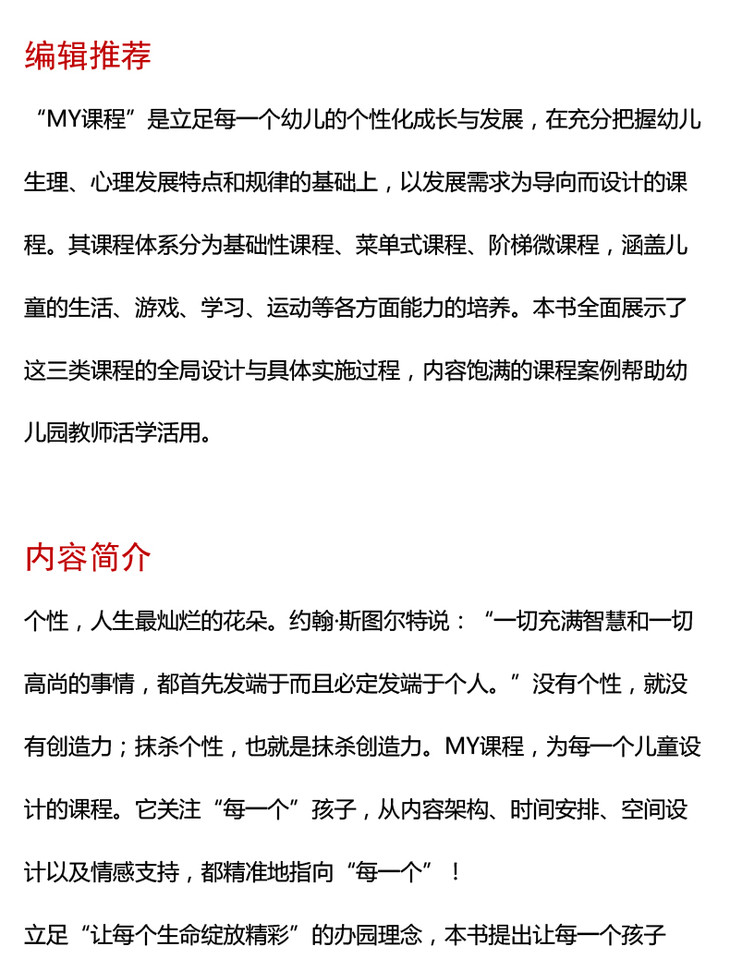 编辑推荐

“MY课程”是立足每一个幼儿的个性化成长与发展，在充分把握幼儿生理、心理发展特点和规律的基础上，以发展需求为导向而设计的课程。其课程体系分为基础性课程、菜单式课程、阶梯微课程，涵盖儿童的生活、游戏、学习、运动等各方面能力的培养。本书全面展示了这三类课程的全局设计与具体实施过程，内容饱满的课程案例帮助幼儿园教师活学活用。

内容简介

个性，人生最灿烂的花朵。约翰·斯图尔特说：“一切充满智慧和一切高尚的事情，都首先发端于而且必定发端于个人。”没有个性，就没有创造力；抹杀个性，也就是抹杀创造力。MY课程，为每一个儿童设计的课程。它关注“每一个”孩子，从内容架构、时间安排、空间设计以及情感支持，都精准地指向“每一个”！

立足“让每个生命绽放精彩”的办园理念，本书提出让每一个孩子